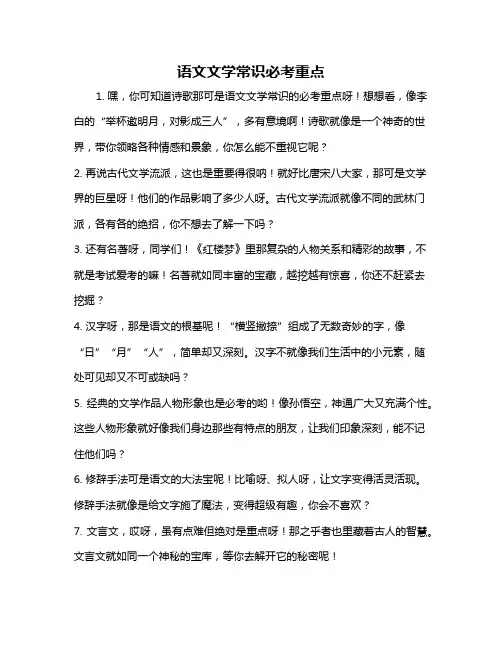 语文文学常识必考重点

1. 嘿，你可知道诗歌那可是语文文学常识的必考重点呀！想想看，像李白的“举杯邀明月，对影成三人”，多有意境啊！诗歌就像是一个神奇的世界，带你领略各种情感和景象，你怎么能不重视它呢？

2. 再说古代文学流派，这也是重要得很呐！就好比唐宋八大家，那可是文学界的巨星呀！他们的作品影响了多少人呀。古代文学流派就像不同的武林门派，各有各的绝招，你不想去了解一下吗？

3. 还有名著呀，同学们！《红楼梦》里那复杂的人物关系和精彩的故事，不就是考试爱考的嘛！名著就如同丰富的宝藏，越挖越有惊喜，你还不赶紧去挖掘？

4. 汉字呀，那是语文的根基呢！“横竖撇捺”组成了无数奇妙的字，像“日”“月”“人”，简单却又深刻。汉字不就像我们生活中的小元素，随处可见却又不可或缺吗？

5. 经典的文学作品人物形象也是必考的哟！像孙悟空，神通广大又充满个性。这些人物形象就好像我们身边那些有特点的朋友，让我们印象深刻，能不记住他们吗？

6. 修辞手法可是语文的大法宝呢！比喻呀、拟人呀，让文字变得活灵活现。修辞手法就像是给文字施了魔法，变得超级有趣，你会不喜欢？

7. 文言文，哎呀，虽有点难但绝对是重点呀！那之乎者也里藏着古人的智慧。文言文就如同一个神秘的宝库，等你去解开它的秘密呢！